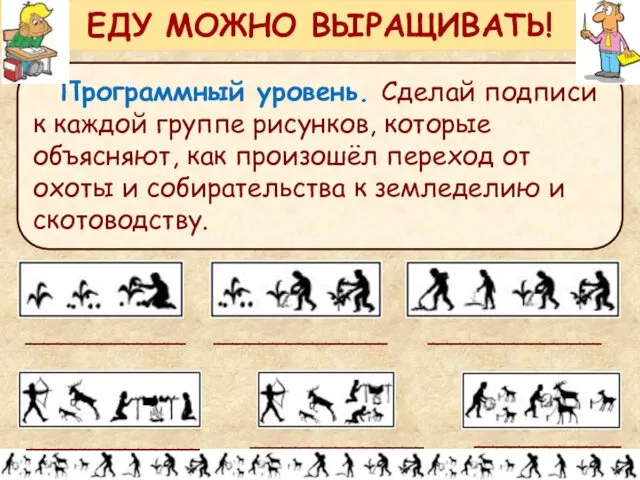 ЕДУ МОЖНО ВЫРАЩИВАТЬ!

IПрограммный уровень. Сделай подписи к каждой группе рисунков, которые объясняют, как произошёл переход от охоты и собирательства к земледелию и скотоводству.